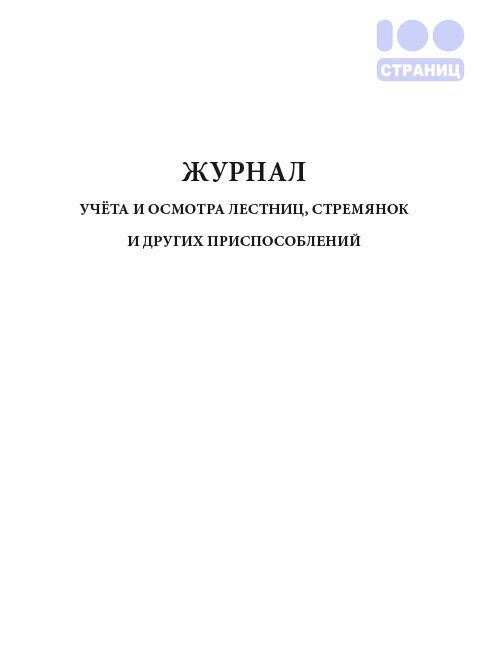 100
СТРАНИЦ

ЖУРНАЛ

УЧЁТА И ОСМОТРА ЛЕСТНИЦ, СТРЕМЯНОК

И ДРУГИХ ПРИСПОСОБЛЕНИЙ